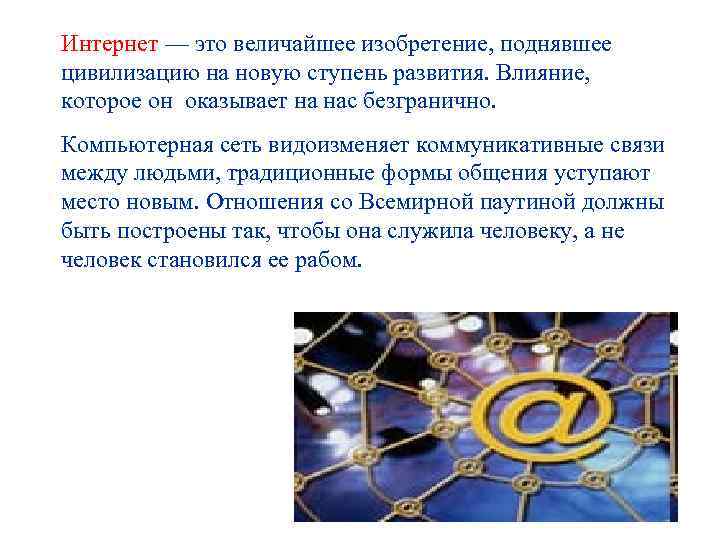 Интернет — это величайшее изобретение, поднявшее цивилизацию на новую ступень развития. Влияние, которое он  оказывает на нас безгранично.

Компьютерная сеть видоизменяет коммуникативные связи между людьми, традиционные формы общения уступают место новым. Отношения со Всемирной паутиной должны быть построены так, чтобы она служила человеку, а не человек становился ее рабом.

@